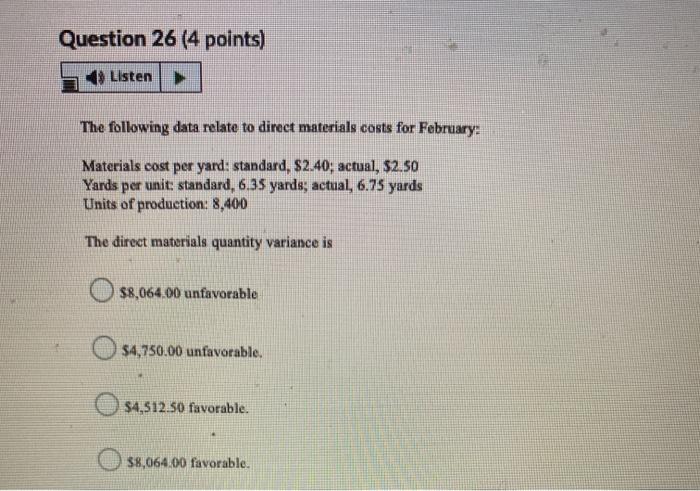 Question 26 (4 points)

Listen

The following data relate to direct materials costs for February:

Materials cost per yard: standard, \$2.40; actual, \$2.50
Yards per unit: standard, 6.35 yards; actual, 6.75 yards
Units of production: 8,400

The direct materials quantity variance is

\$8,064.00 unfavorable

\$4,750.00 unfavorable.

\$4,512.50 favorable.

\$8,064.00 favorable.